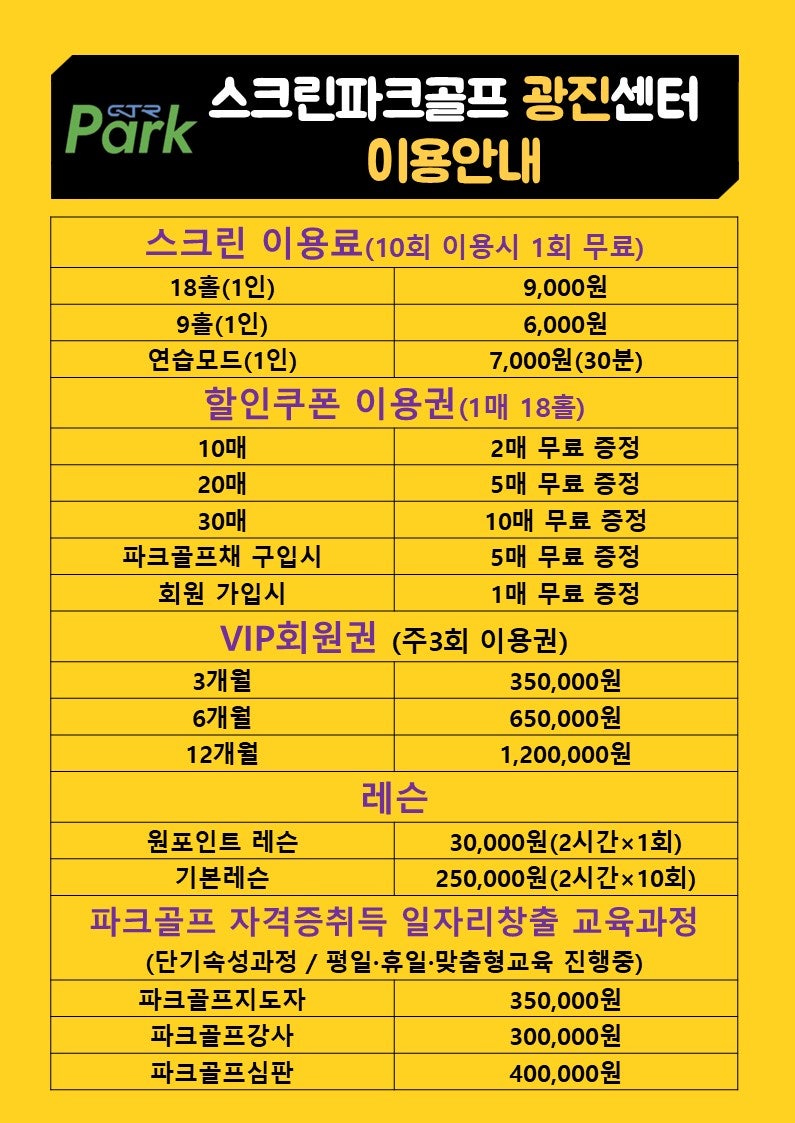 GTR Park 스크린파크골프 광진센터
이용안내

| 스크린 이용료(10회 이용시 1회 무료) | |
|---|---|
| 18홀(1인) | 9,000원 |
| 9홀(1인) | 6,000원 |
| 연습모드(1인) | 7,000원(30분) |
| 할인쿠폰 이용권(1매 18홀) | |
| 10매 | 2매 무료 증정 |
| 20매 | 5매 무료 증정 |
| 30매 | 10매 무료 증정 |
| 파크골프채 구입시 | 5매 무료 증정 |
| 회원 가입시 | 1매 무료 증정 |
| VIP회원권 (주3회 이용권) | |
| 3개월 | 350,000원 |
| 6개월 | 650,000원 |
| 12개월 | 1,200,000원 |
| 레슨 | |
| 원포인트 레슨 | 30,000원(2시간×1회) |
| 기본레슨 | 250,000원(2시간×10회) |
| 파크골프 자격증취득 일자리창출 교육과정 (단기속성과정 / 평일·휴일·맞춤형교육 진행중) | |
| 파크골프지도자 | 350,000원 |
| 파크골프강사 | 300,000원 |
| 파크골프심판 | 400,000원 |